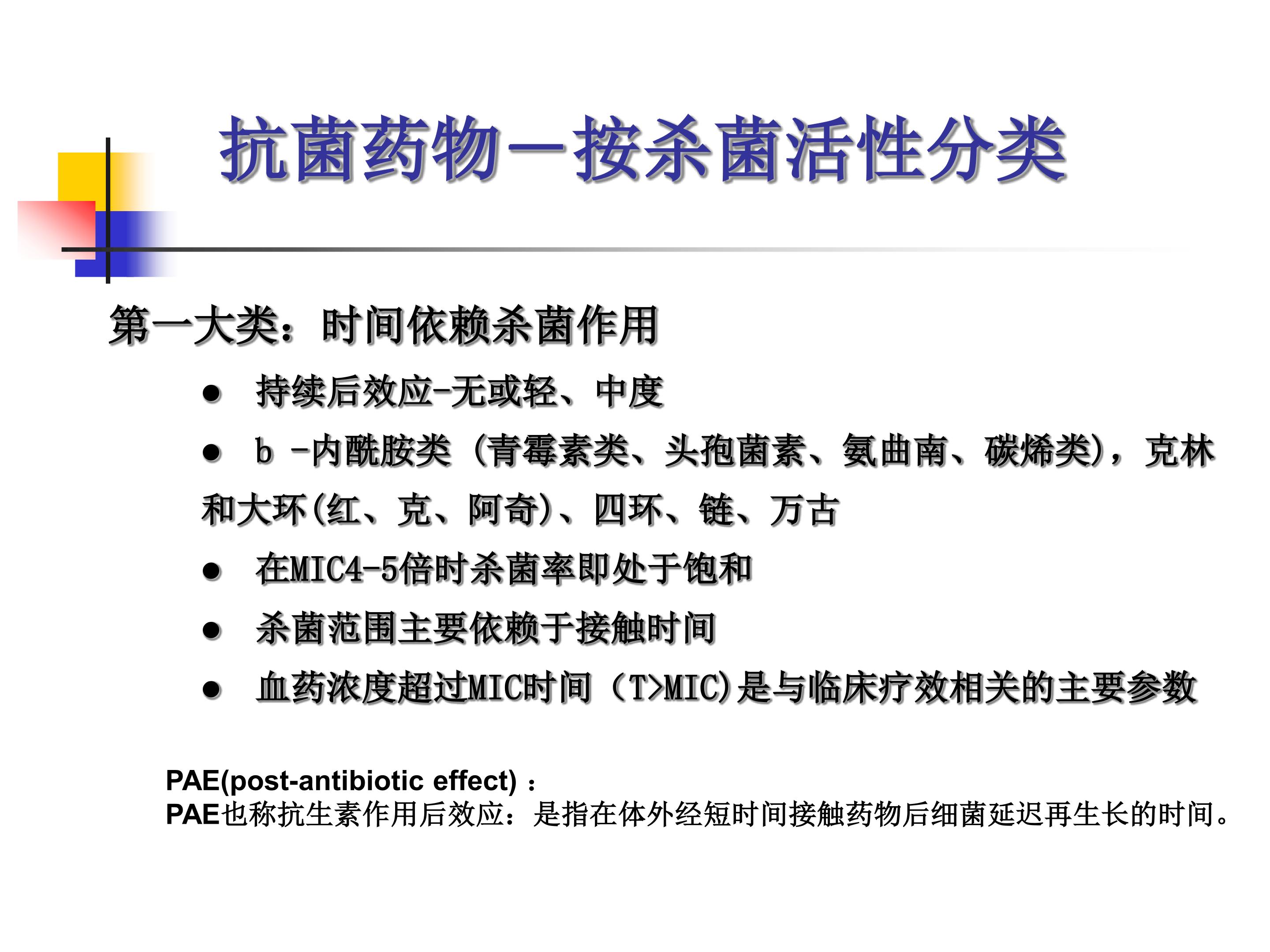 抗菌药物—按杀菌活性分类

第一大类：时间依赖杀菌作用

• 持续后效应-无或轻、中度

• b -内酰胺类（青霉素类、头孢菌素、氨曲南、碳烯类），克林和大环(红、克、阿奇)、四环、链、万古

• 在MIC4-5倍时杀菌率即处于饱和

• 杀菌范围主要依赖于接触时间

• 血药浓度超过MIC时间（T>MIC)是与临床疗效相关的主要参数

PAE(post-antibiotic effect)：
PAE也称抗生素作用后效应：是指在体外经短时间接触药物后细菌延迟再生长的时间。